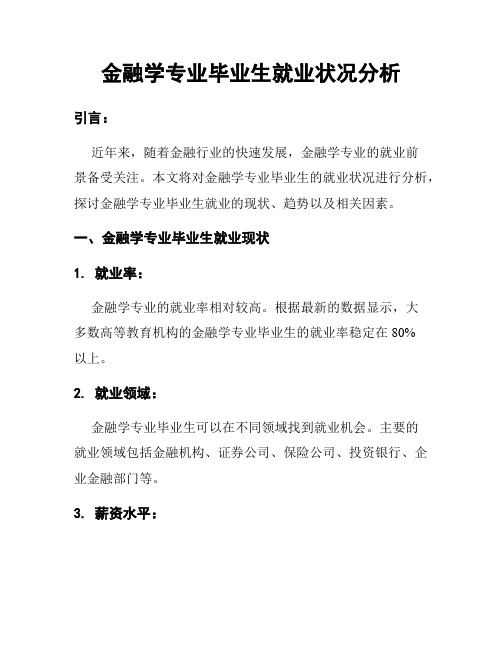 金融学专业毕业生就业状况分析

引言：

近年来，随着金融行业的快速发展，金融学专业的就业前景备受关注。本文将对金融学专业毕业生的就业状况进行分析，探讨金融学专业毕业生就业的现状、趋势以及相关因素。

一、金融学专业毕业生就业现状

1. 就业率：

金融学专业的就业率相对较高。根据最新的数据显示，大多数高等教育机构的金融学专业毕业生的就业率稳定在 80% 以上。

2. 就业领域：

金融学专业毕业生可以在不同领域找到就业机会。主要的就业领域包括金融机构、证券公司、保险公司、投资银行、企业金融部门等。

3. 薪资水平：